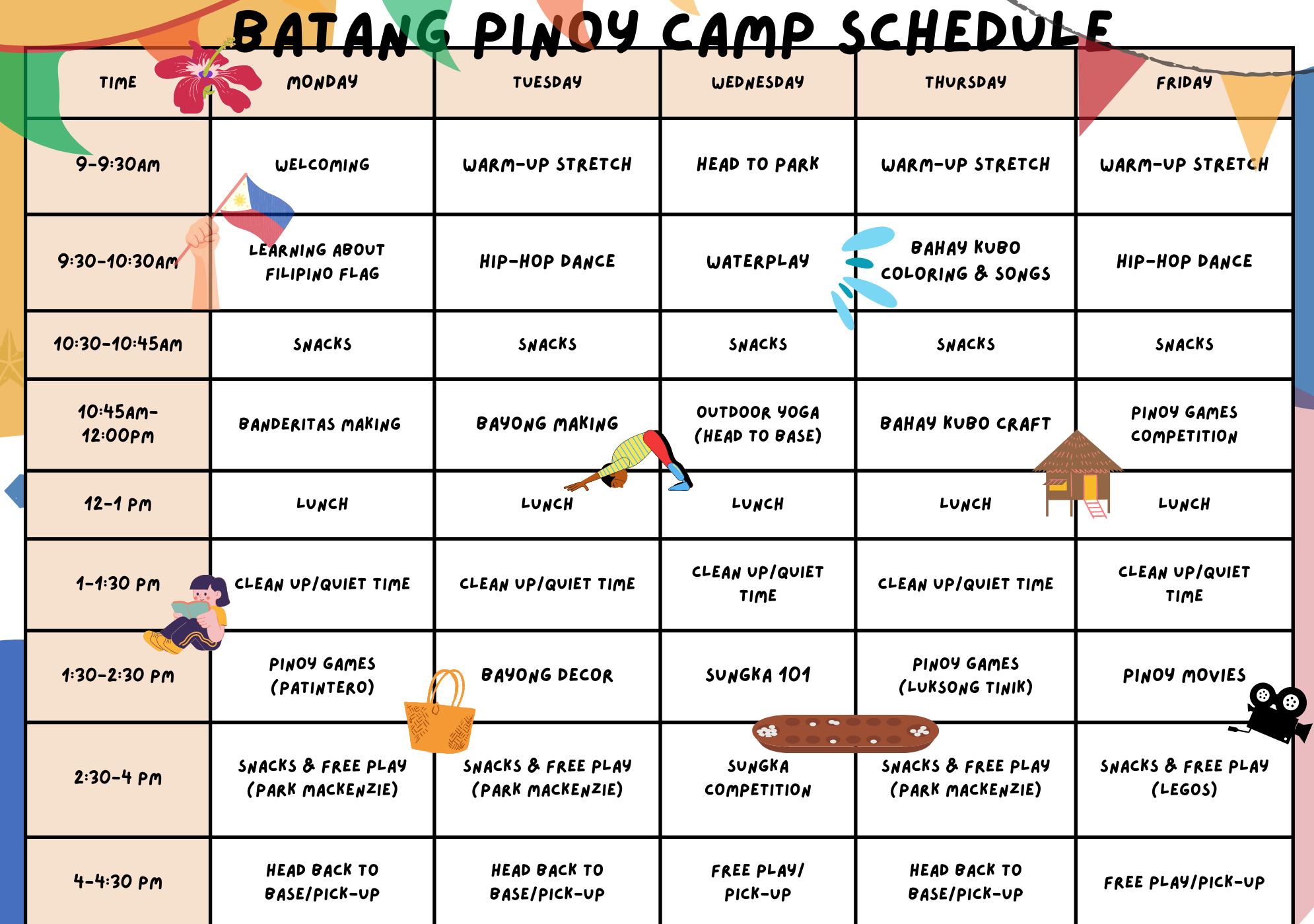 BATANG PINOY CAMP SCHEDULE

| TIME | MONDAY | TUESDAY | WEDNESDAY | THURSDAY | FRIDAY |
|---|---|---|---|---|---|
| 9-9:30AM | WELCOMING | WARM-UP STRETCH | HEAD TO PARK | WARM-UP STRETCH | WARM-UP STRETCH |
| 9:30-10:30AM | LEARNING ABOUT FILIPINO FLAG | HIP-HOP DANCE | WATERPLAY | BAHAY KUBO COLORING & SONGS | HIP-HOP DANCE |
| 10:30-10:45AM | SNACKS | SNACKS | SNACKS | SNACKS | SNACKS |
| 10:45AM-12:00PM | BANDERITAS MAKING | BAYONG MAKING | OUTDOOR YOGA (HEAD TO BASE) | BAHAY KUBO CRAFT | PINOY GAMES COMPETITION |
| 12-1 PM | LUNCH | LUNCH | LUNCH | LUNCH | LUNCH |
| 1-1:30 PM | CLEAN UP/QUIET TIME | CLEAN UP/QUIET TIME | CLEAN UP/QUIET TIME | CLEAN UP/QUIET TIME | CLEAN UP/QUIET TIME |
| 1:30-2:30 PM | PINOY GAMES (PATINTERO) | BAYONG DECOR | SUNGKA 101 | PINOY GAMES (LUKSONG TINIK) | PINOY MOVIES |
| 2:30-4 PM | SNACKS & FREE PLAY (PARK MACKENZIE) | SNACKS & FREE PLAY (PARK MACKENZIE) | SUNGKA COMPETITION | SNACKS & FREE PLAY (PARK MACKENZIE) | SNACKS & FREE PLAY (LEGOS) |
| 4-4:30 PM | HEAD BACK TO BASE/PICK-UP | HEAD BACK TO BASE/PICK-UP | FREE PLAY/ PICK-UP | HEAD BACK TO BASE/PICK-UP | FREE PLAY/PICK-UP |